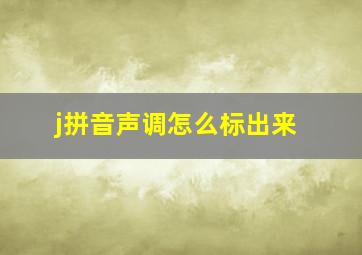 j拼音声调怎么标出来